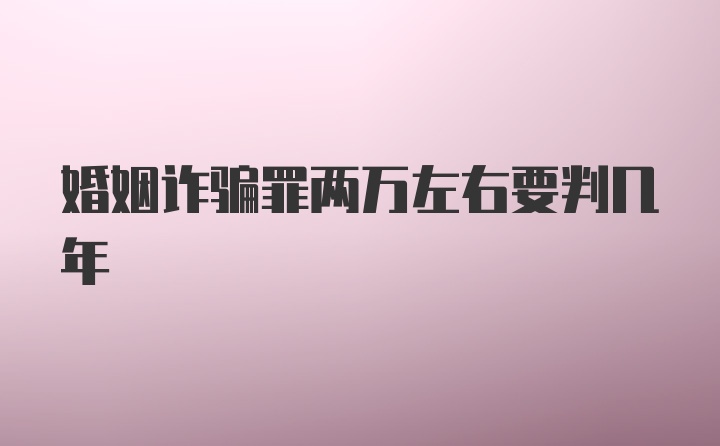 婚姻诈骗罪两万左右要判几年